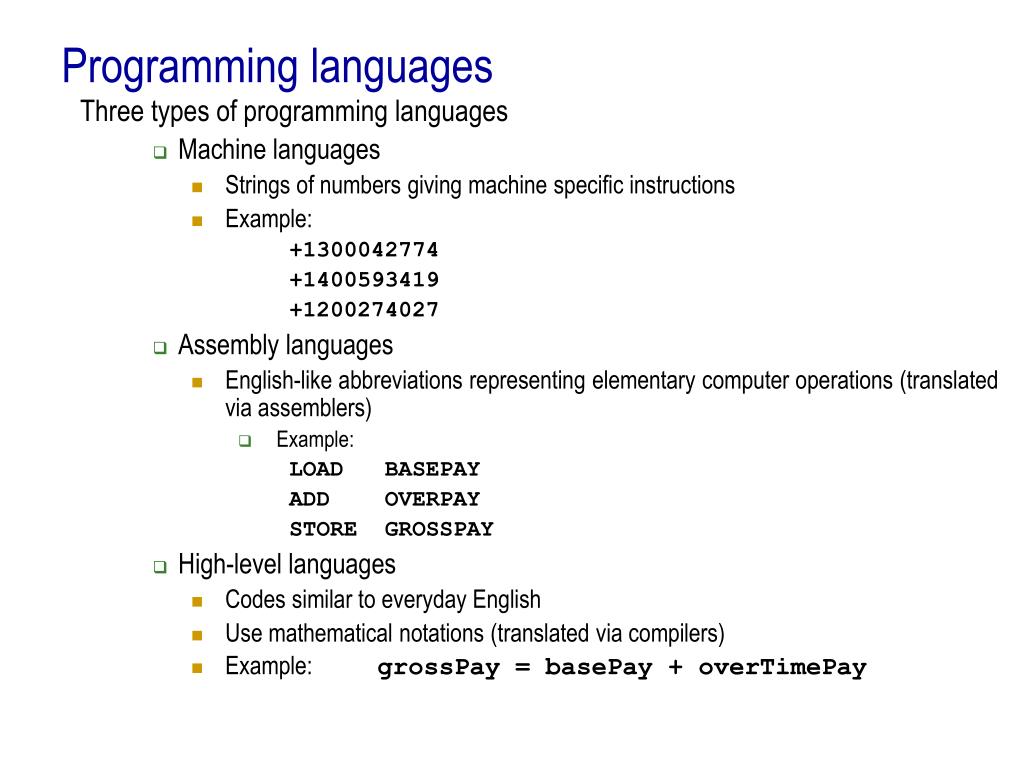 Programming languages

Three types of programming languages

Machine languages

Strings of numbers giving machine specific instructions

Example:

+1300042774
+1400593419
+1200274027

Assembly languages

English-like abbreviations representing elementary computer operations (translated via assemblers)

Example:

LOAD BASEPAY
ADD OVERPAY
STORE GROSSPAY

High-level languages

Codes similar to everyday English

Use mathematical notations (translated via compilers)

Example: grossPay = basePay + overTimePay